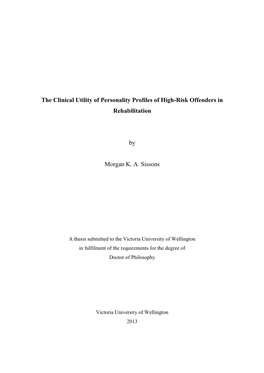 The Clinical Utility of Personality Profiles of High-Risk Offenders in Rehabilitation

by

Morgan K. A. Sissons

A thesis submitted to the Victoria University of Wellington in fulfilment of the requirements for the degree of Doctor of Philosophy

Victoria University of Wellington
2013